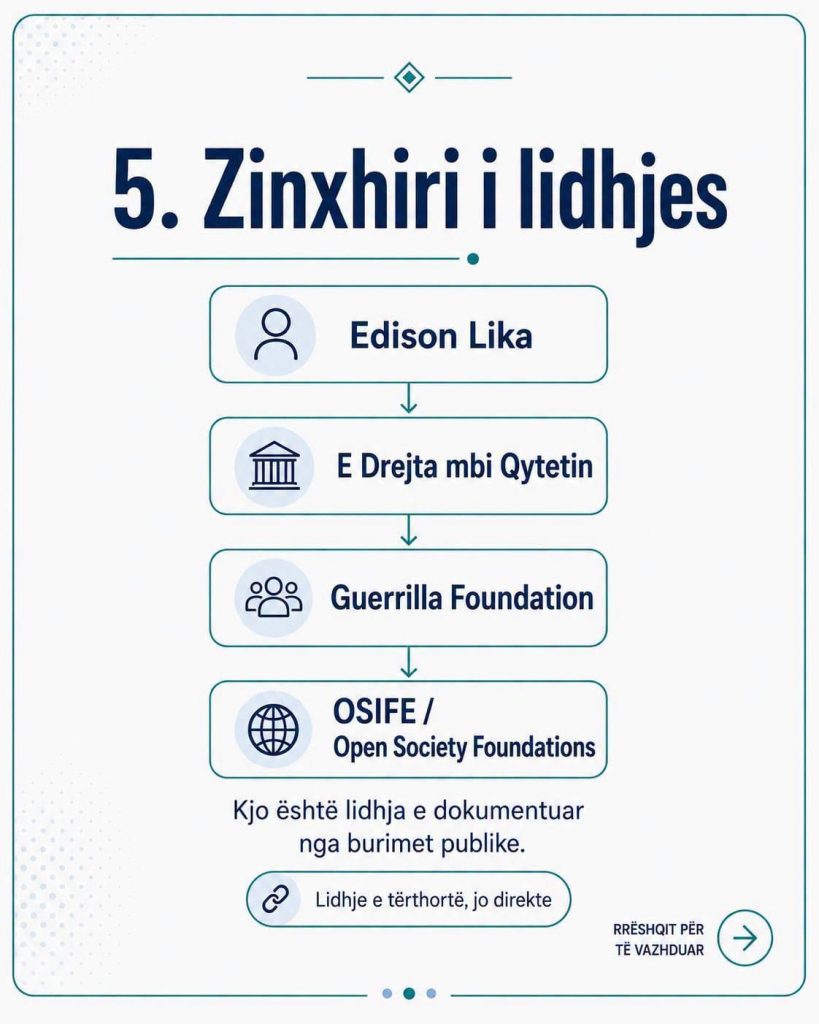 5. Zinxhiri i lidhjes

Edison Lika

E Drejta mbi Qytetin

Guerrilla Foundation

OSIFE / Open Society Foundations

Kjo është lidhja e dokumentuar nga burimet publike.

Lidhje e tërthortë, jo direkte

RRËSHQIT PËR TË VAZHDUAR